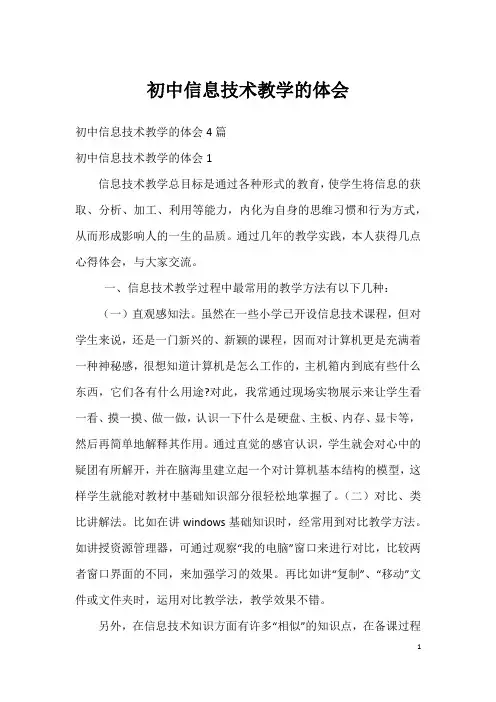 初中信息技术教学的体会

初中信息技术教学的体会4篇

初中信息技术教学的体会1

信息技术教学总目标是通过各种形式的教育，使学生将信息的获取、分析、加工、利用等能力，内化为自身的思维习惯和行为方式，从而形成影响人的一生的品质。通过几年的教学实践，本人获得几点心得体会，与大家交流。

一、信息技术教学过程中最常用的教学方法有以下几种：

（一）直观感知法。虽然在一些小学已开设信息技术课程，但对学生来说，还是一门新兴的、新颖的课程，因而对计算机更是充满着一种神秘感，很想知道计算机是怎么工作的，主机箱内到底有些什么东西，它们各有什么用途?对此，我常通过现场实物展示来让学生看一看、摸一摸、做一做，认识一下什么是硬盘、主板、内存、显卡等，然后再简单地解释其作用。通过直觉的感官认识，学生就会对心中的疑团有所解开，并在脑海里建立起一个对计算机基本结构的模型，这样学生就能对教材中基础知识部分很轻松地掌握了。（二）对比、类比讲解法。比如在讲windows基础知识时，经常用到对比教学方法。如讲授资源管理器，可通过观察“我的电脑”窗口来进行对比，比较两者窗口界面的不同，来加强学习的效果。再比如讲“复制”、“移动”文件或文件夹时，运用对比教学法，教学效果不错。

另外，在信息技术知识方面有许多“相似”的知识点，在备课过程

1